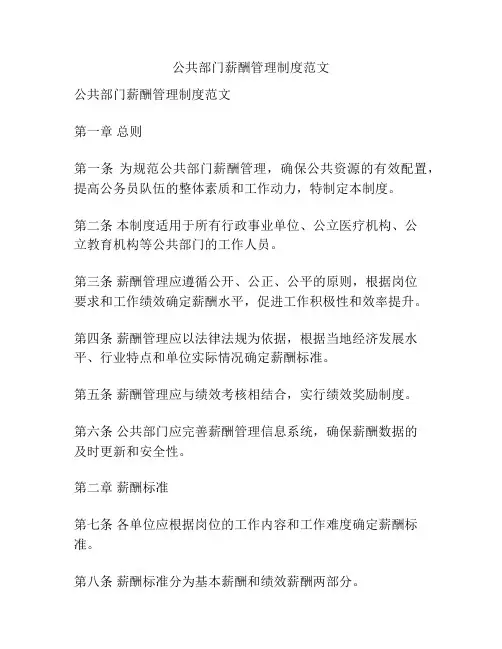 公共部门薪酬管理制度范文

公共部门薪酬管理制度范文

第一章 总则

第一条 为规范公共部门薪酬管理，确保公共资源的有效配置，提高公务员队伍的整体素质和工作动力，特制定本制度。

第二条 本制度适用于所有行政事业单位、公立医疗机构、公立教育机构等公共部门的工作人员。

第三条 薪酬管理应遵循公开、公正、公平的原则，根据岗位要求和工作绩效确定薪酬水平，促进工作积极性和效率提升。

第四条 薪酬管理应以法律法规为依据，根据当地经济发展水平、行业特点和单位实际情况确定薪酬标准。

第五条 薪酬管理应与绩效考核相结合，实行绩效奖励制度。

第六条 公共部门应完善薪酬管理信息系统，确保薪酬数据的及时更新和安全性。

第二章 薪酬标准

第七条 各单位应根据岗位的工作内容和工作难度确定薪酬标准。

第八条 薪酬标准分为基本薪酬和绩效薪酬两部分。